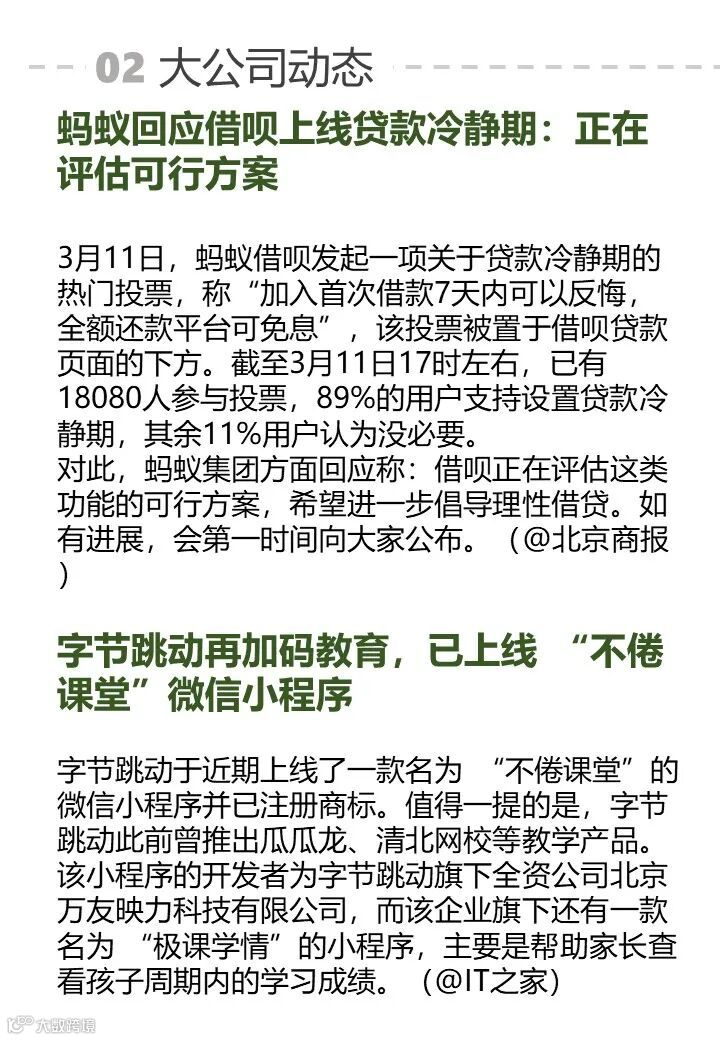 02 大公司动态

蚂蚁回应借呗上线贷款冷静期：正在评估可行方案

3月11日，蚂蚁借呗发起一项关于贷款冷静期的热门投票，称“加入首次借款7天内可以反悔，全额还款平台可免息”，该投票被置于借呗贷款页面的下方。截至3月11日17时左右，已有18080人参与投票，89%的用户支持设置贷款冷静期，其余11%用户认为没必要。
对此，蚂蚁集团方面回应称：借呗正在评估这类功能的可行方案，希望进一步倡导理性借贷。如有进展，会第一时间向大家公布。（@北京商报）

字节跳动再加码教育，已上线 “不倦课堂”微信小程序

字节跳动于近期上线了一款名为 “不倦课堂”的微信小程序并已注册商标。值得一提的是，字节跳动此前曾推出瓜瓜龙、清北网校等教学产品。该小程序的开发者为字节跳动旗下全资公司北京万友映力科技有限公司，而该企业旗下还有一款名为 “极课学情”的小程序，主要是帮助家长查看孩子周期内的学习成绩。（@IT之家）

大数跨境